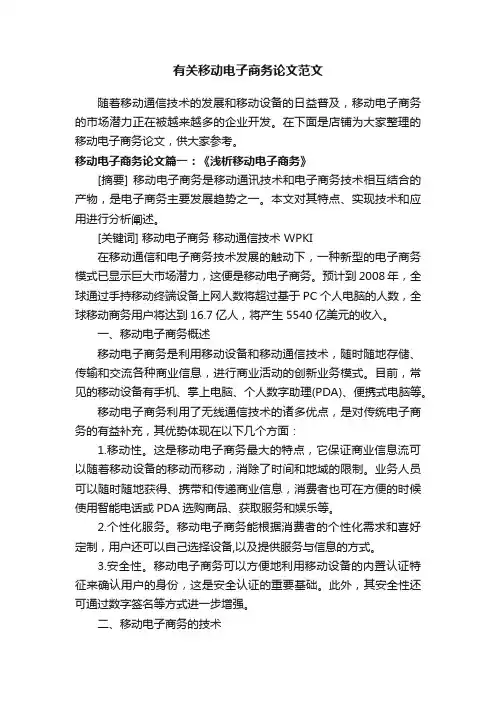 有关移动电子商务论文范文

随着移动通信技术的发展和移动设备的日益普及，移动电子商务的市场潜力正在被越来越多的企业开发。在下面是店铺为大家整理的移动电子商务论文，供大家参考。

移动电子商务论文篇一：《浅析移动电子商务》

[摘要] 移动电子商务是移动通讯技术和电子商务技术相互结合的产物，是电子商务主要发展趋势之一。本文对其特点、实现技术和应用进行分析阐述。

[关键词] 移动电子商务 移动通信技术 WPKI

在移动通信和电子商务技术发展的触动下，一种新型的电子商务模式已显示巨大市场潜力，这便是移动电子商务。预计到 2008 年，全球通过手持移动终端设备上网人数将超过基于 PC 个人电脑的人数，全球移动商务用户将达到 16.7 亿人，将产生 5540 亿美元的收入。

一、移动电子商务概述

移动电子商务是利用移动设备和移动通信技术，随时随地存储、传输和交流各种商业信息，进行商业活动的创新业务模式。目前，常见的移动设备有手机、掌上电脑、个人数字助理(PDA)、便携式电脑等。

移动电子商务利用了无线通信技术的诸多优点，是对传统电子商务的有益补充，其优势体现在以下几个方面：

1.移动性。这是移动电子商务最大的特点，它保证商业信息流可以随着移动设备的移动而移动，消除了时间和地域的限制。业务人员可以随时随地获得、携带和传递商业信息，消费者也可在方便的时候使用智能电话或 PDA 选购商品、获取服务和娱乐等。

2.个性化服务。移动电子商务能根据消费者的个性化需求和喜好定制，用户还可以自己选择设备,以及提供服务与信息的方式。

3.安全性。移动电子商务可以方便地利用移动设备的内置认证特征来确认用户的身份，这是安全认证的重要基础。此外，其安全性还可通过数字签名等方式进一步增强。

二、移动电子商务的技术